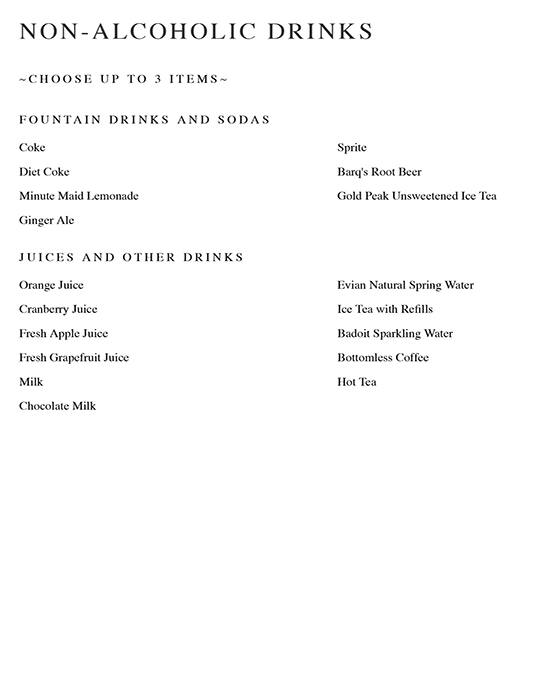 NON-ALCOHOLIC DRINKS

~CHOOSE UP TO 3 ITEMS~

FOUNTAIN DRINKS AND SODAS

Coke

Diet Coke

Minute Maid Lemonade

Ginger Ale

Sprite

Barq's Root Beer

Gold Peak Unsweetened Ice Tea

JUICES AND OTHER DRINKS

Orange Juice

Cranberry Juice

Fresh Apple Juice

Fresh Grapefruit Juice

Milk

Chocolate Milk

Evian Natural Spring Water

Ice Tea with Refills

Badoit Sparkling Water

Bottomless Coffee

Hot Tea